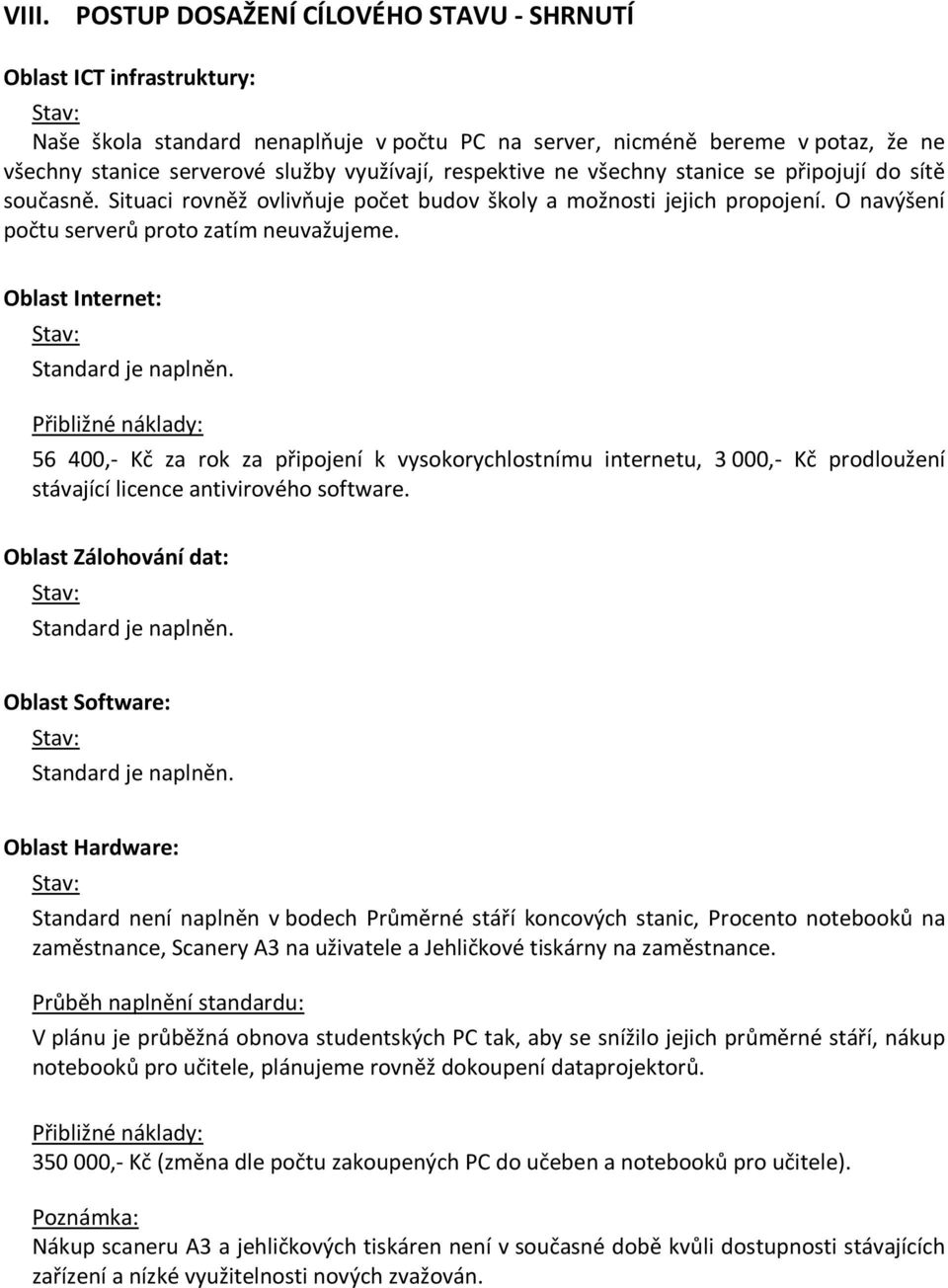 VIII. POSTUP DOSAŽENÍ CÍLOVÉHO STAVU - SHRNUTÍ

Oblast ICT infrastruktury:

Stav:

Naše škola standard nenaplňuje v počtu PC na server, nicméně bereme v potaz, že ne všechny stanice serverové služby využívají, respektive ne všechny stanice se připojují do sítě současně. Situaci rovněž ovlivňuje počet budov školy a možnosti jejich propojení. O navýšení počtu serverů proto zatím neuvažujeme.

Oblast Internet:

Stav:

Standard je naplněn.

Přibližné náklady:

56 400,- Kč za rok za připojení k vysokorychlostnímu internetu, 3 000,- Kč prodloužení stávající licence antivirového software.

Oblast Zálohování dat:

Stav:

Standard je naplněn.

Oblast Software:

Stav:

Standard je naplněn.

Oblast Hardware:

Stav:

Standard není naplněn v bodech Průměrné stáří koncových stanic, Procento notebooků na zaměstnance, Scanery A3 na uživatele a Jehličkové tiskárny na zaměstnance.

Průběh naplnění standardu:

V plánu je průběžná obnova studentských PC tak, aby se snížilo jejich průměrné stáří, nákup notebooků pro učitele, plánujeme rovněž dokoupení dataprojektorů.

Přibližné náklady:

350 000,- Kč (změna dle počtu zakoupených PC do učeben a notebooků pro učitele).

Poznámka:

Nákup scaneru A3 a jehličkových tiskáren není v současné době kvůli dostupnosti stávajících zařízení a nízké využitelnosti nových zvažován.